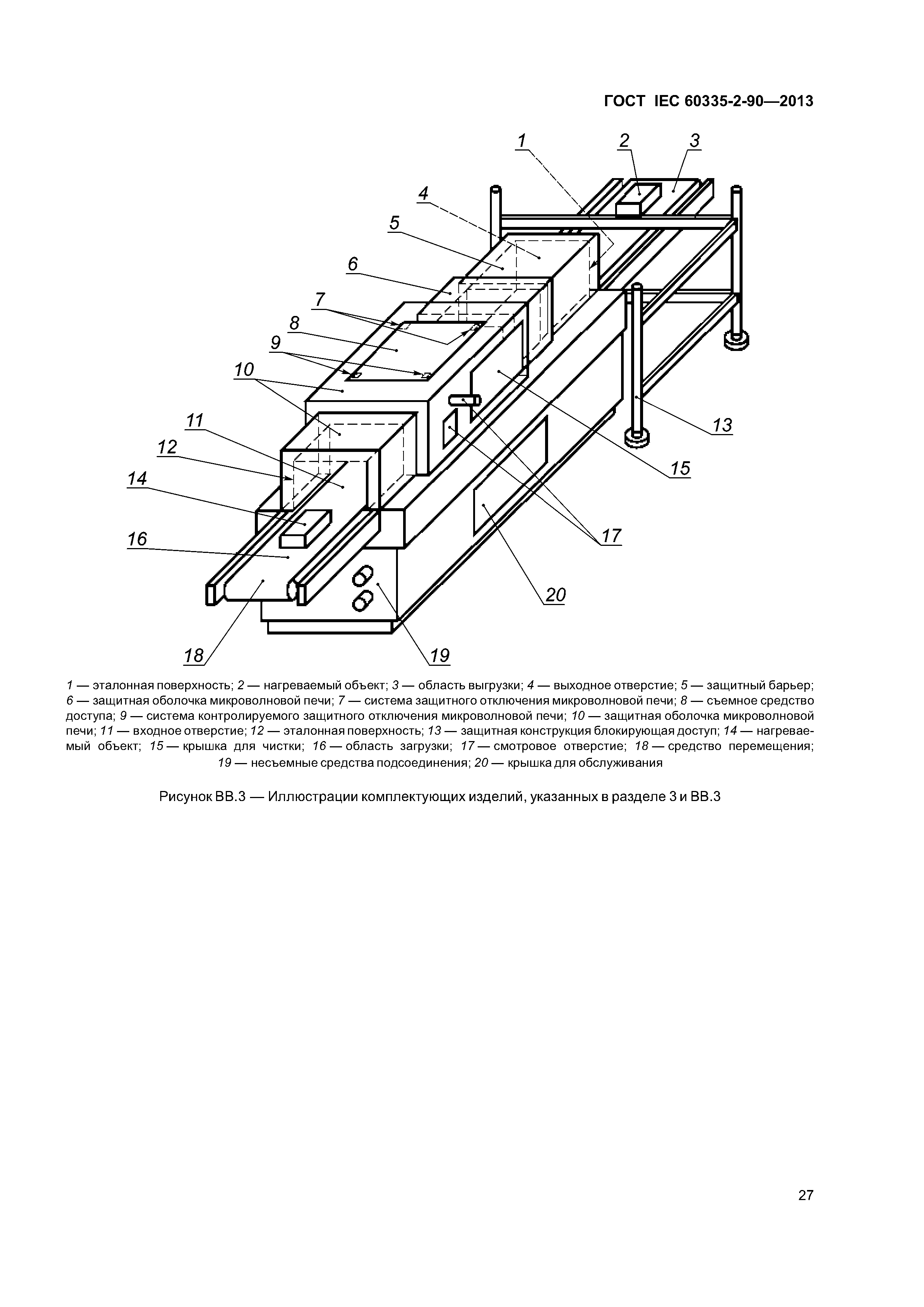 ГОСТ IEC 60335-2-90—2013

1
2
3
4
5
6
7
8
9
10
11
12
14
16
13
15
17
20
18
19

1 — эталонная поверхность; 2 — нагреваемый объект; 3 — область выгрузки; 4 — выходное отверстие; 5 — защитный барьер; 6 — защитная оболочка микроволновой печи; 7 — система защитного отключения микроволновой печи; 8 — съемное средство доступа; 9 — система контролируемого защитного отключения микроволновой печи; 10 — защитная оболочка микроволновой печи; 11 — входное отверстие; 12 — эталонная поверхность; 13 — защитная конструкция блокирующая доступ; 14 — нагреваемый объект; 15 — крышка для чистки; 16 — область загрузки; 17 — смотровое отверстие; 18 — средство перемещения; 19 — несъемные средства подсоединения; 20 — крышка для обслуживания

Рисунок ВВ.3 — Иллюстрации комплектующих изделий, указанных в разделе 3 и ВВ.3

27